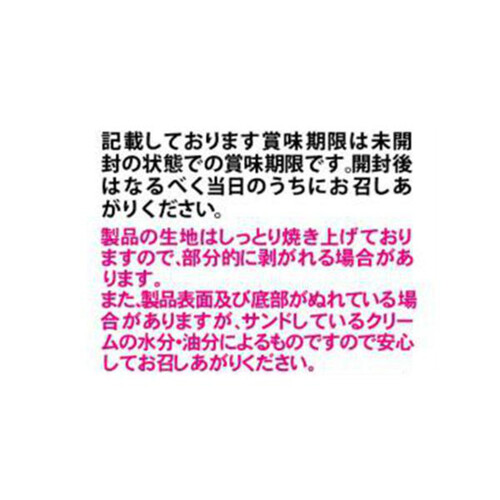 記載しております賞味期限は未開封の状態での賞味期限です。開封後はなるべく当日のうちにお召しあがりください。

製品の生地はしっとり焼き上げておりますので、部分的に剥がれる場合があります。
また、製品表面及び底部がぬれている場合がありますが、サンドしているクリームの水分・油分によるものですので安心してお召しあがりください。